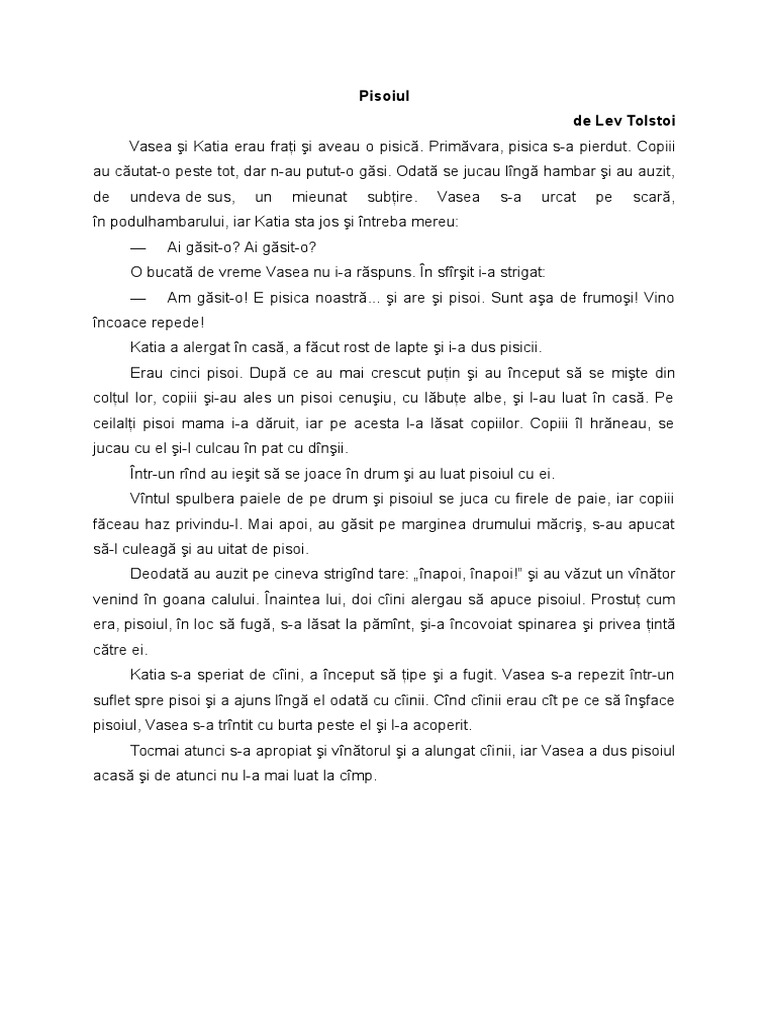 Pisoiul

de Lev Tolstoi

Vasea şi Katia erau fraţi şi aveau o pisică. Primăvara, pisica s-a pierdut. Copiii au căutat-o peste tot, dar n-au putut-o găsi. Odată se jucau lîngă hambar şi au auzit, de undeva de sus, un mieunat subţire. Vasea s-a urcat pe scară, în podulhambarului, iar Katia sta jos şi întreba mereu:

— Ai găsit-o? Ai găsit-o?

O bucată de vreme Vasea nu i-a răspuns. În sfîrşit i-a strigat:

— Am găsit-o! E pisica noastră... şi are şi pisoi. Sunt aşa de frumoşi! Vino încoace repede!

Katia a alergat în casă, a făcut rost de lapte şi i-a dus pisicii.

Erau cinci pisoi. După ce au mai crescut puţin şi au început să se mişte din colţul lor, copiii şi-au ales un pisoi cenuşiu, cu lăbuţe albe, şi l-au luat în casă. Pe ceilalţi pisoi mama i-a dăruit, iar pe acesta l-a lăsat copiilor. Copiii îl hrăneau, se jucau cu el şi-l culcau în pat cu dînşii.

Într-un rînd au ieşit să se joace în drum şi au luat pisoiul cu ei.

Vîntul spulbera paiele de pe drum şi pisoiul se juca cu firele de paie, iar copiii făceau haz privindu-l. Mai apoi, au găsit pe marginea drumului măcriş, s-au apucat să-l culeagă şi au uitat de pisoi.

Deodată au auzit pe cineva strigînd tare: „înapoi, înapoi!" şi au văzut un vînător venind în goana calului. Înaintea lui, doi cîini alergau să apuce pisoiul. Prostuţ cum era, pisoiul, în loc să fugă, s-a lăsat la pămînt, şi-a încovoiat spinarea şi privea ţintă către ei.

Katia s-a speriat de cîini, a început să ţipe şi a fugit. Vasea s-a repezit într-un suflet spre pisoi şi a ajuns lîngă el odată cu cîinii. Cînd cîinii erau cît pe ce să înşface pisoiul, Vasea s-a trîntit cu burta peste el şi l-a acoperit.

Tocmai atunci s-a apropiat şi vînătorul şi a alungat cîinii, iar Vasea a dus pisoiul acasă şi de atunci nu l-a mai luat la cîmp.